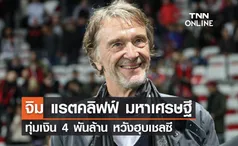 TNN ONLINE

จิม แรตคลิฟฟ์ มหาเศรษฐี

ทุ่มเงิน 4 พันล้าน หวังฮุบเชลซี